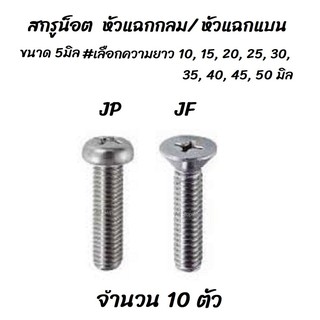 สกรูน็อต หัวแฉกกลม/ หัวแฉกแบน

ขนาด 5มิล #เลือกความยาว 10, 15, 20, 25, 30, 35, 40, 45, 50 มิล

JP JF

จำนวน 10 ตัว